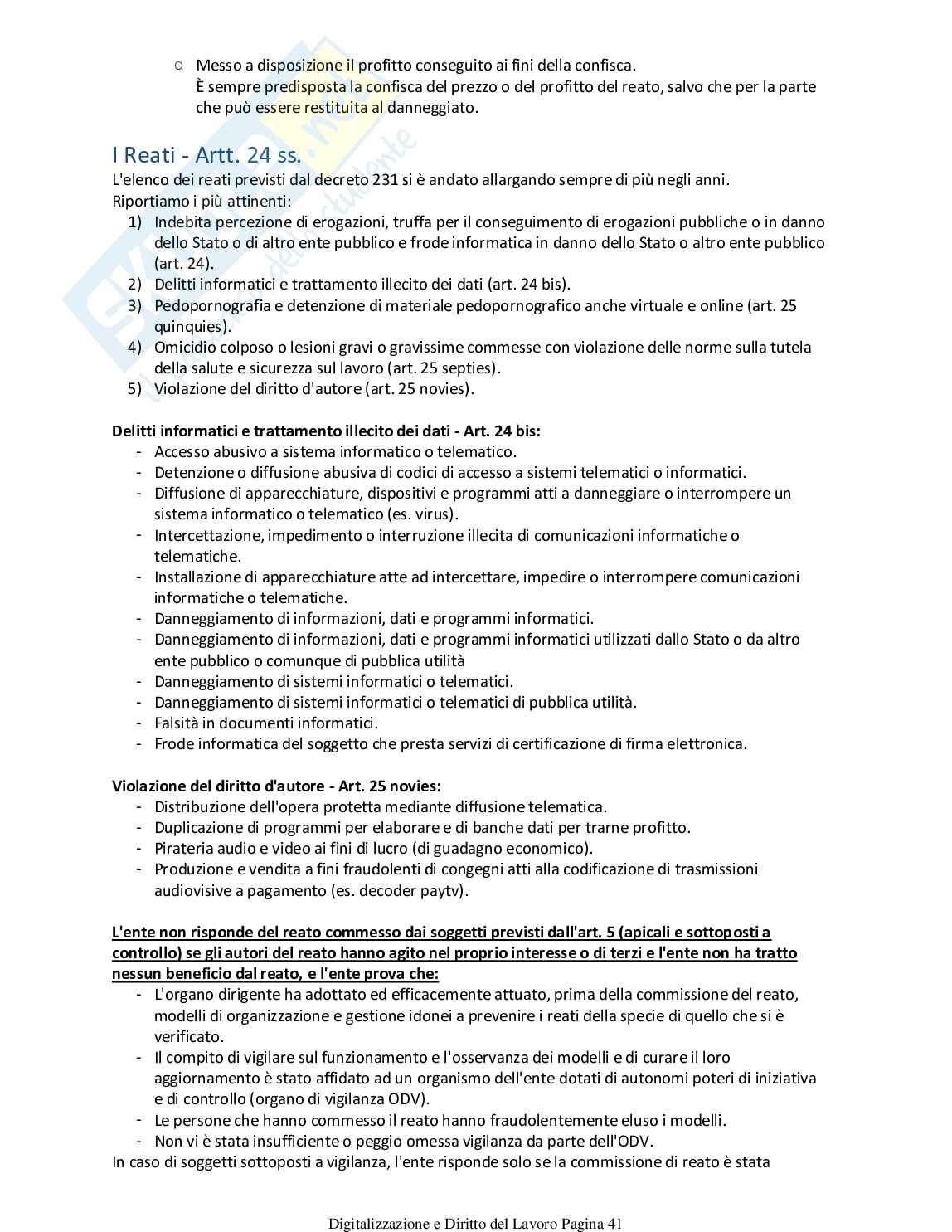 ○ Messo a disposizione il profitto conseguito ai fini della confisca.
È sempre predisposta la confisca del prezzo o del profitto del reato, salvo che per la parte che può essere restituita al danneggiato.

I Reati - Artt. 24 ss.
L'elenco dei reati previsti dal decreto 231 si è andato allargando sempre di più negli anni.
Riportiamo i più attinenti:
1) Indebita percezione di erogazioni, truffa per il conseguimento di erogazioni pubbliche o in danno dello Stato o di altro ente pubblico e frode informatica in danno dello Stato o altro ente pubblico (art. 24).
2) Delitti informatici e trattamento illecito dei dati (art. 24 bis).
3) Pedopornografia e detenzione di materiale pedopornografico anche virtuale e online (art. 25 quinquies).
4) Omicidio colposo o lesioni gravi o gravissime commesse con violazione delle norme sulla tutela della salute e sicurezza sul lavoro (art. 25 septies).
5) Violazione del diritto d'autore (art. 25 novies).

Delitti informatici e trattamento illecito dei dati - Art. 24 bis:
- Accesso abusivo a sistema informatico o telematico.
- Detenzione o diffusione abusiva di codici di accesso a sistemi telematici o informatici.
- Diffusione di apparecchiature, dispositivi e programmi atti a danneggiare o interrompere un sistema informatico o telematico (es. virus).
- Intercettazione, impedimento o interruzione illecita di comunicazioni informatiche o telematiche.
- Installazione di apparecchiature atte ad intercettare, impedire o interrompere comunicazioni informatiche o telematiche.
- Danneggiamento di informazioni, dati e programmi informatici.
- Danneggiamento di informazioni, dati e programmi informatici utilizzati dallo Stato o da altro ente pubblico o comunque di pubblica utilità
- Danneggiamento di sistemi informatici o telematici.
- Danneggiamento di sistemi informatici o telematici di pubblica utilità.
- Falsità in documenti informatici.
- Frode informatica del soggetto che presta servizi di certificazione di firma elettronica.

Violazione del diritto d'autore - Art. 25 novies:
- Distribuzione dell'opera protetta mediante diffusione telematica.
- Duplicazione di programmi per elaborare e di banche dati per trarne profitto.
- Pirateria audio e video ai fini di lucro (di guadagno economico).
- Produzione e vendita a fini fraudolenti di congegni atti alla codificazione di trasmissioni audiovisive a pagamento (es. decoder paytv).

L'ente non risponde del reato commesso dai soggetti previsti dall'art. 5 (apicali e sottoposti a controllo) se gli autori del reato hanno agito nel proprio interesse o di terzi e l'ente non ha tratto nessun beneficio dal reato, e l'ente prova che:
- L'organo dirigente ha adottato ed efficacemente attuato, prima della commissione del reato, modelli di organizzazione e gestione idonei a prevenire i reati della specie di quello che si è verificato.
- Il compito di vigilare sul funzionamento e l'osservanza dei modelli e di curare il loro aggiornamento è stato affidato ad un organismo dell'ente dotati di autonomi poteri di iniziativa e di controllo (organo di vigilanza ODV).
- Le persone che hanno commesso il reato hanno fraudolentemente eluso i modelli.
- Non vi è stata insufficiente o peggio omessa vigilanza da parte dell'ODV.
In caso di soggetti sottoposti a vigilanza, l'ente risponde solo se la commissione di reato è stata

Digitalizzazione e Diritto del Lavoro Pagina 41